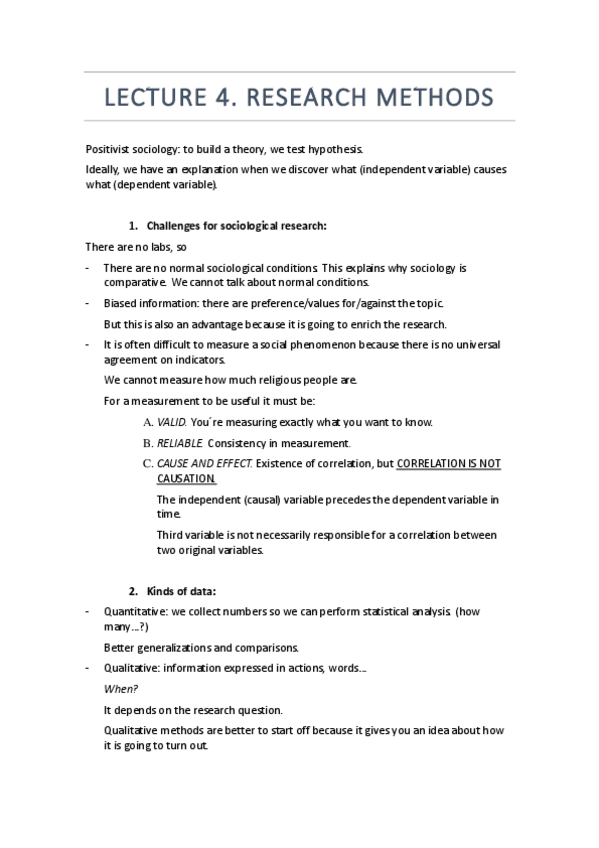 LECTURE 4. RESEARCH METHODS

Positivist sociology: to build a theory, we test hypothesis.

Ideally, we have an explanation when we discover what (independent variable) causes what (dependent variable).

1. Challenges for sociological research:

There are no labs, so

- There are no normal sociological conditions. This explains why sociology is comparative. We cannot talk about normal conditions.

- Biased information: there are preference/values for/against the topic.

But this is also an advantage because it is going to enrich the research.

- It is often difficult to measure a social phenomenon because there is no universal agreement on indicators.

We cannot measure how much religious people are.

For a measurement to be useful it must be:

A. VALID. You´re measuring exactly what you want to know.

B. RELIABLE. Consistency in measurement.

C. CAUSE AND EFFECT. Existence of correlation, but CORRELATION IS NOT CAUSATION.

The independent (causal) variable precedes the dependent variable in time.

Third variable is not necessarily responsible for a correlation between two original variables.

2. Kinds of data:

- Quantitative: we collect numbers so we can perform statistical analysis. (how many…?)

Better generalizations and comparisons.

- Qualitative: information expressed in actions, words…

When?

It depends on the research question.

Qualitative methods are better to start off because it gives you an idea about how it is going to turn out.